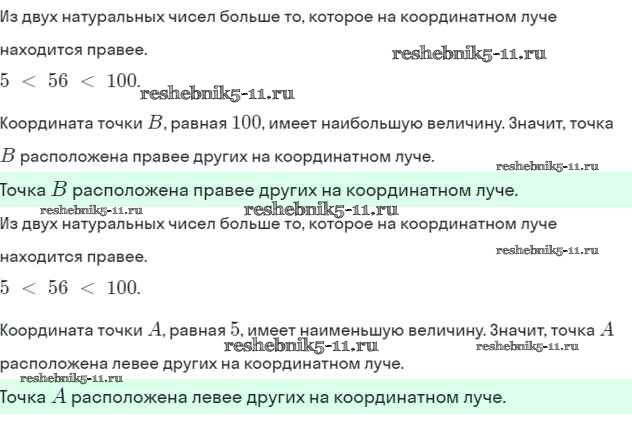 Из двух натуральных чисел больше то, которое на координатном луче находится правее.

reshebnik5-11.ru

$5 < 56 < 100$.

reshebnik5-11.ru

Координата точки $B$, равная $100$, имеет наибольшую величину. Значит, точка $B$ расположена правее других на координатном луче.

reshebnik5-11.ru

Точка $B$ расположена правее других на координатном луче.

reshebnik5-11.ru reshebnik5-11.ru

Из двух натуральных чисел больше то, которое на координатном луче находится правее.

reshebnik5-11.ru

$5 < 56 < 100$.

Координата точки $A$, равная $5$, имеет наименьшую величину. Значит, точка $A$ расположена левее других на координатном луче.

reshebnik5-11.ru reshebnik5-11.ru

reshebnik5-11.ru

Точка $A$ расположена левее других на координатном луче.